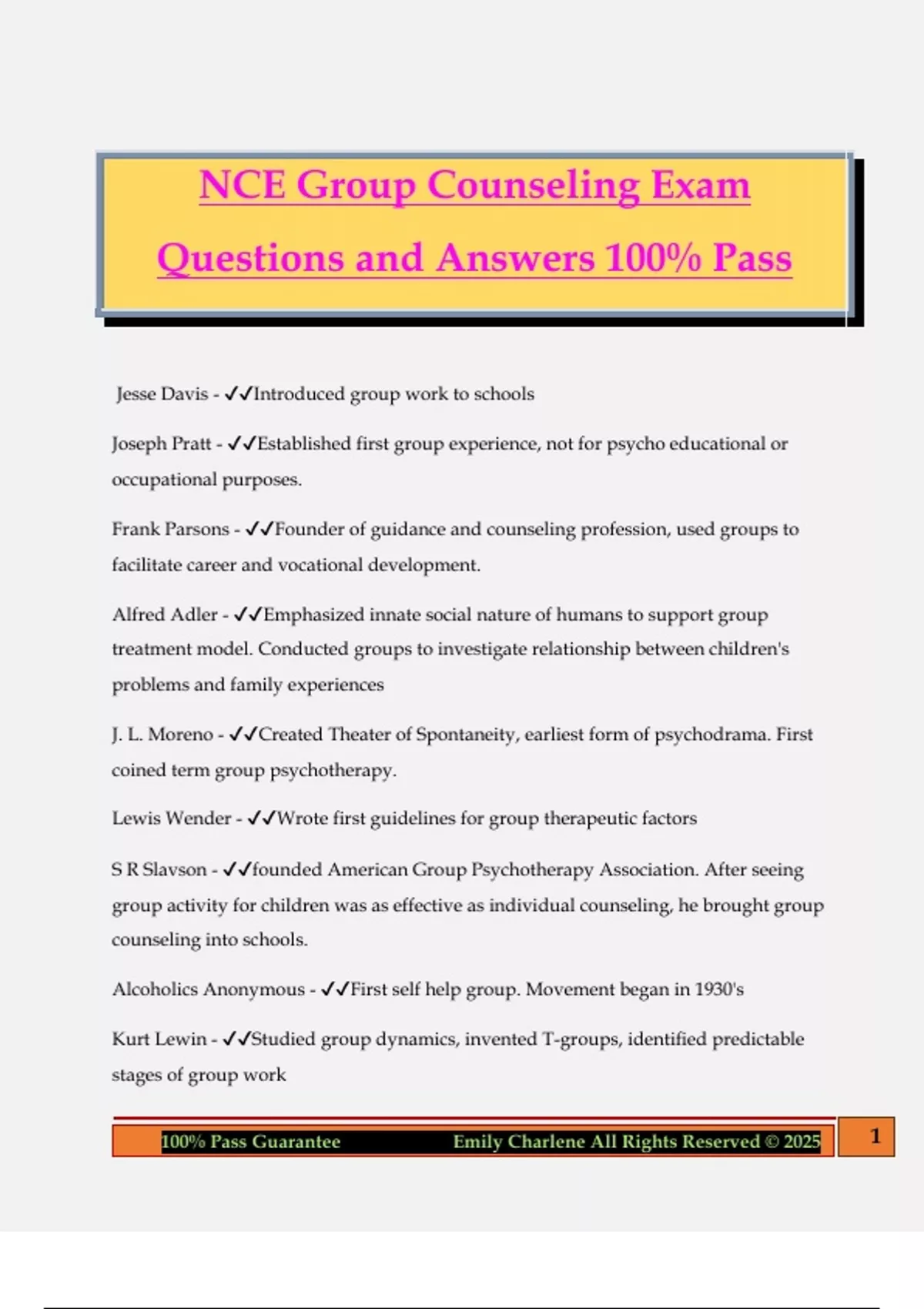 NCE Group Counseling Exam Questions and Answers 100% Pass

Jesse Davis - ✓✓Introduced group work to schools

Joseph Pratt - ✓✓Established first group experience, not for psycho educational or occupational purposes.

Frank Parsons - ✓✓Founder of guidance and counseling profession, used groups to facilitate career and vocational development.

Alfred Adler - ✓✓Emphasized innate social nature of humans to support group treatment model. Conducted groups to investigate relationship between children's problems and family experiences

J. L. Moreno - ✓✓Created Theater of Spontaneity, earliest form of psychodrama. First coined term group psychotherapy.

Lewis Wender - ✓✓Wrote first guidelines for group therapeutic factors

S R Slavson - ✓✓founded American Group Psychotherapy Association. After seeing group activity for children was as effective as individual counseling, he brought group counseling into schools.

Alcoholics Anonymous - ✓✓First self help group. Movement began in 1930's

Kurt Lewin - ✓✓Studied group dynamics, invented T-groups, identified predictable stages of group work

100% Pass Guarantee Emily Charlene All Rights Reserved © 2025 1